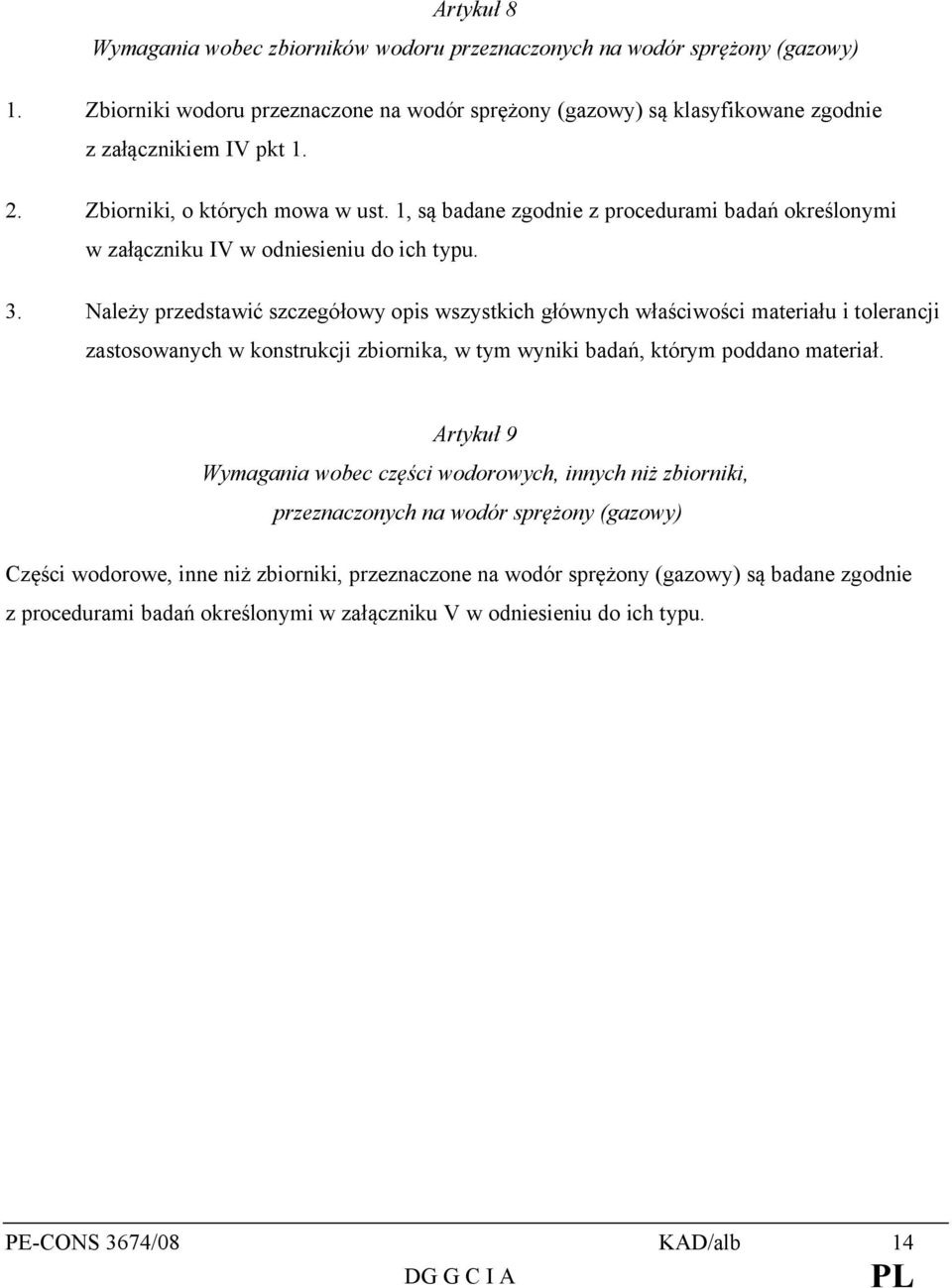 Artykuł 8

Wymagania wobec zbiorników wodoru przeznaczonych na wodór sprężony (gazowy)

1. Zbiorniki wodoru przeznaczone na wodór sprężony (gazowy) są klasyfikowane zgodnie z załącznikiem IV pkt 1.

2. Zbiorniki, o których mowa w ust. 1, są badane zgodnie z procedurami badań określonymi w załączniku IV w odniesieniu do ich typu.

3. Należy przedstawić szczegółowy opis wszystkich głównych właściwości materiału i tolerancji zastosowanych w konstrukcji zbiornika, w tym wyniki badań, którym poddano materiał.

Artykuł 9

Wymagania wobec części wodorowych, innych niż zbiorniki, przeznaczonych na wodór sprężony (gazowy)

Części wodorowe, inne niż zbiorniki, przeznaczone na wodór sprężony (gazowy) są badane zgodnie z procedurami badań określonymi w załączniku V w odniesieniu do ich typu.

PE-CONS 3674/08 KAD/alb 14
DG G C I A PL